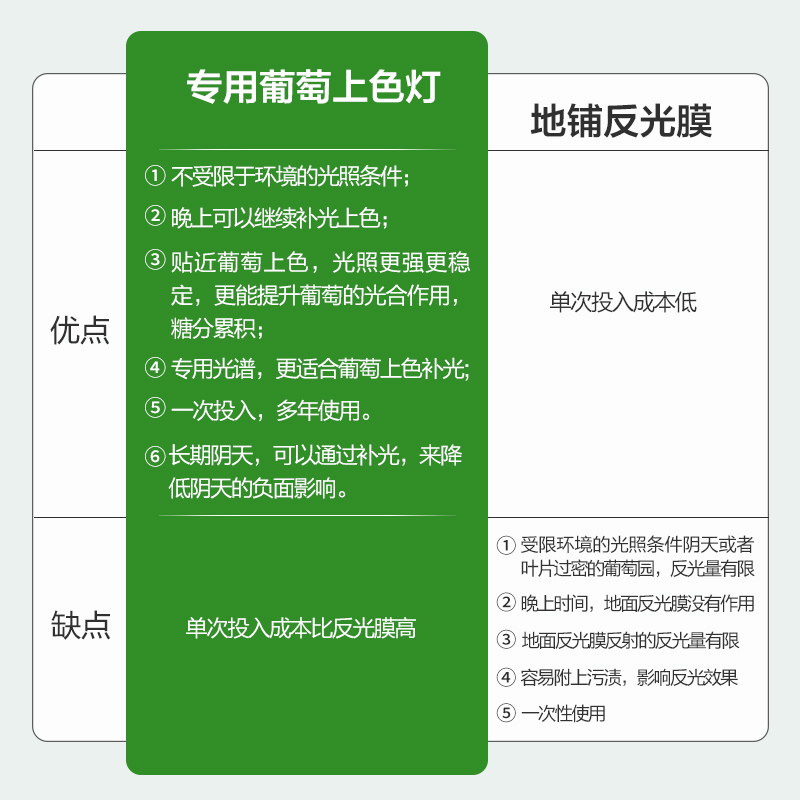 |  | 专用葡萄上色灯 | 地铺反光膜 |
|---|---|---|
| 优点 | ① 不受限于环境的光照条件；<br>② 晚上可以继续补光上色；<br>③ 贴近葡萄上色，光照更强更稳定，更能提升葡萄的光合作用，糖分累积；<br>④ 专用光谱，更适合葡萄上色补光；<br>⑤ 一次投入，多年使用。<br>⑥ 长期阴天，可以通过补光，来降低阴天的负面影响。 | 单次投入成本低 |
| 缺点 | 单次投入成本比反光膜高 | ① 受限环境的光照条件阴天或者叶片过密的葡萄园，反光量有限<br>② 晚上时间，地面反光膜没有作用<br>③ 地面反光膜反射的反光量有限<br>④ 容易附上污渍，影响反光效果<br>⑤ 一次性使用 |